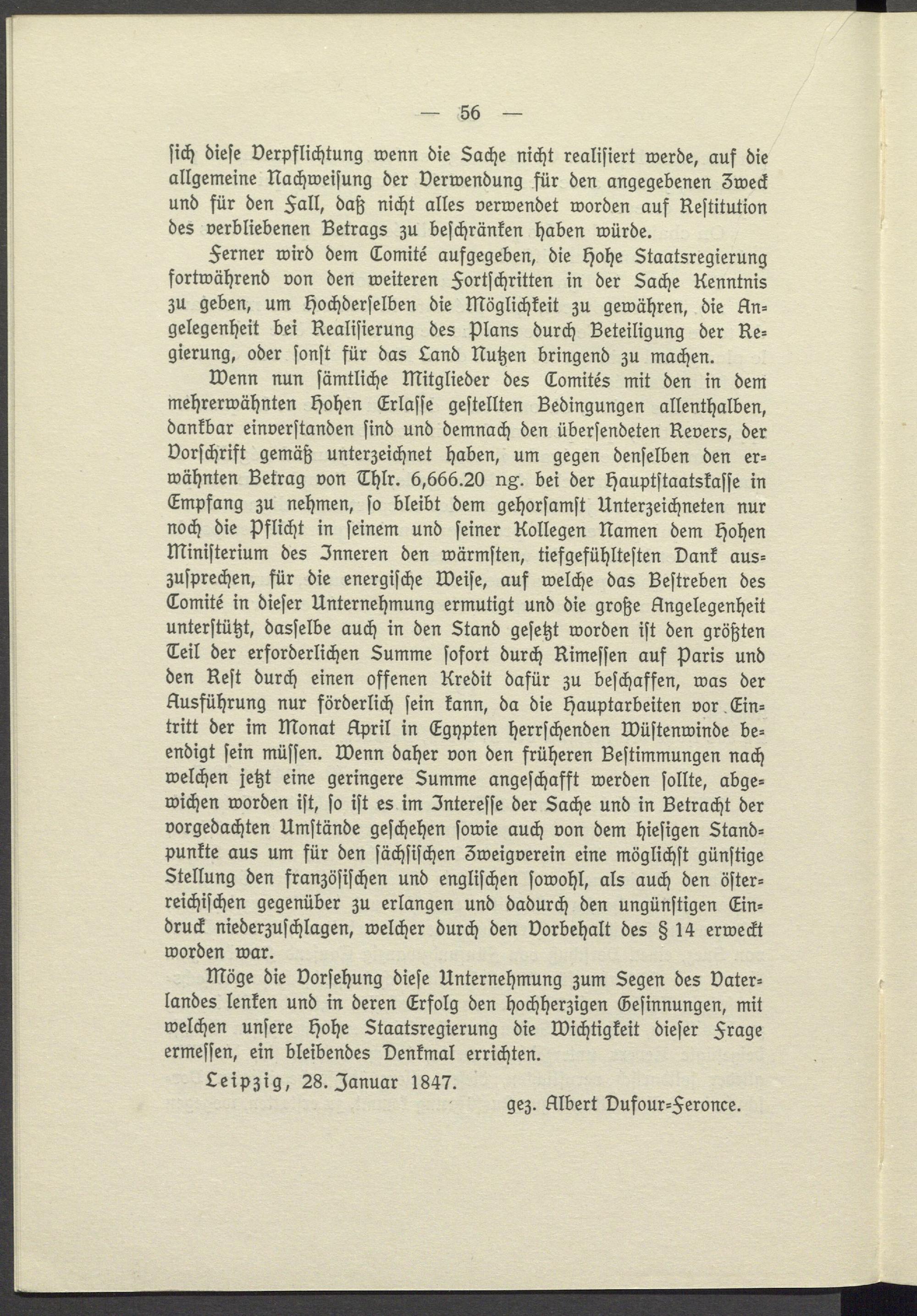 — 56 —

ſich dieſe Verpflichtung wenn die Sache nicht realiſiert werde, auf die allgemeine Nachweiſung der Verwendung für den angegebenen Zweck und für den Fall, daß nicht alles verwendet worden auf Reſtitution des verbliebenen Betrags zu beſchränken haben würde.

Ferner wird dem Comité aufgegeben, die Hohe Staatsregierung fortwährend von den weiteren Fortſchritten in der Sache Kenntnis zu geben, um Hochderſelben die Möglichkeit zu gewähren, die Angelegenheit bei Realiſierung des Plans durch Beteiligung der Regierung, oder ſonſt für das Land Nutzen bringend zu machen.

Wenn nun ſämtliche Mitglieder des Comités mit den in dem mehrerwähnten Hohen Erlaſſe geſtellten Bedingungen allenthalben, dankbar einverſtanden ſind und demnach den überſendeten Revers, der Vorſchrift gemäß unterzeichnet haben, um gegen denſelben den erwähnten Betrag von Thlr. 6,666.20 ng. bei der Hauptſtaatskaſſe in Empfang zu nehmen, ſo bleibt dem gehorſamſt Unterzeichneten nur noch die Pflicht in ſeinem und ſeiner Kollegen Namen dem Hohen Miniſterium des Inneren den wärmſten, tiefgefühlteſten Dank auszuſprechen, für die energiſche Weiſe, auf welche das Beſtreben des Comité in dieſer Unternehmung ermutigt und die große Angelegenheit unterſtützt, dasſelbe auch in den Stand geſetzt worden iſt den größten Teil der erforderlichen Summe ſofort durch Rimeſſen auf Paris und den Reſt durch einen offenen Kredit dafür zu beſchaffen, was der Ausführung nur förderlich ſein kann, da die Hauptarbeiten vor Eintritt der im Monat April in Egypten herrſchenden Wüſtenwinde beendigt ſein müſſen. Wenn daher von den früheren Beſtimmungen nach welchen jetzt eine geringere Summe angeſchafft werden ſollte, abgewichen worden iſt, ſo iſt es im Intereſſe der Sache und in Betracht der vorgedachten Umſtände geſchehen ſowie auch von dem hieſigen Standpunkte aus um für den ſächſiſchen Zweigverein eine möglichſt günſtige Stellung den franzöſiſchen und engliſchen ſowohl, als auch den öſterreichiſchen gegenüber zu erlangen und dadurch den ungünſtigen Eindruck niederzuſchlagen, welcher durch den Vorbehalt des § 14 erweckt worden war.

Möge die Vorſehung dieſe Unternehmung zum Segen des Vaterlandes lenken und in deren Erfolg den hochherzigen Geſinnungen, mit welchen unſere Hohe Staatsregierung die Wichtigkeit dieſer Frage ermeſſen, ein bleibendes Denkmal errichten.

Leipzig, 28. Januar 1847.

gez. Albert Dufour-Feronce.